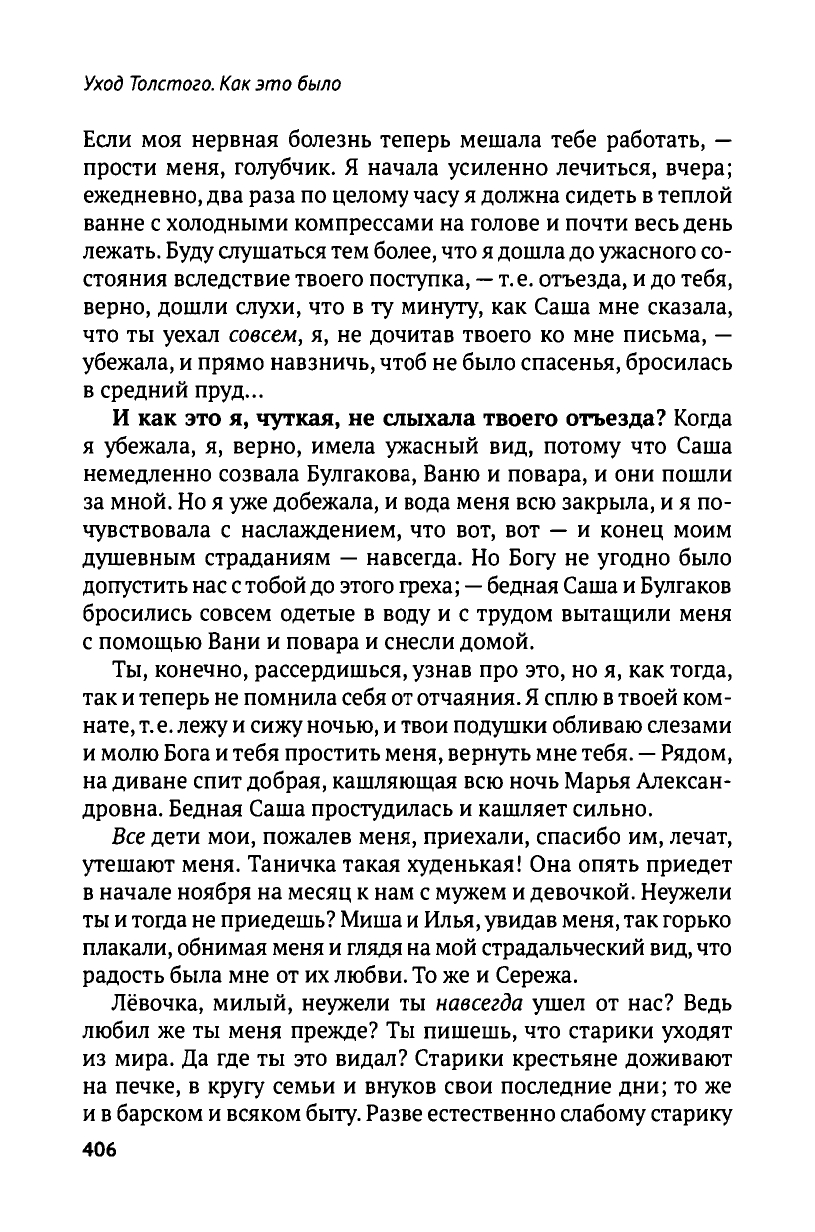 Уход Толстого. Как это было

Если моя нервная болезнь теперь мешала тебе работать, — прости меня, голубчик. Я начала усиленно лечиться, вчера; ежедневно, два раза по целому часу я должна сидеть в теплой ванне с холодными компрессами на голове и почти весь день лежать. Буду слушаться тем более, что я дошла до ужасного состояния вследствие твоего поступка, — т. е. отъезда, и до тебя, верно, дошли слухи, что в ту минуту, как Саша мне сказала, что ты уехал совсем, я, не дочитав твоего ко мне письма, — убежала, и прямо навзничь, чтоб не было спасенья, бросилась в средний пруд...

И как это я, чуткая, не слыхала твоего отъезда? Когда я убежала, я, верно, имела ужасный вид, потому что Саша немедленно созвала Булгакова, Ваню и повара, и они пошли за мной. Но я уже добежала, и вода меня всю закрыла, и я почувствовала с наслаждением, что вот, вот — и конец моим душевным страданиям — навсегда. Но Богу не угодно было допустить нас с тобой до этого греха; — бедная Саша и Булгаков бросились совсем одетые в воду и с трудом вытащили меня с помощью Вани и повара и снесли домой.

Ты, конечно, рассердишься, узнав про это, но я, как тогда, так и теперь не помнила себя от отчаяния. Я сплю в твоей комнате, т. е. лежу и сижу ночью, и твои подушки обливаю слезами и молю Бога и тебя простить меня, вернуть мне тебя. — Рядом, на диване спит добрая, кашляющая всю ночь Марья Александровна. Бедная Саша простудилась и кашляет сильно.

Все дети мои, пожалев меня, приехали, спасибо им, лечат, утешают меня. Таничка такая худенькая! Она опять приедет в начале ноября на месяц к нам с мужем и девочкой. Неужели ты и тогда не приедешь? Миша и Илья, увидав меня, так горько плакали, обнимая меня и глядя на мой страдальческий вид, что радость была мне от их любви. То же и Сережа.

Лёвочка, милый, неужели ты навсегда ушел от нас? Ведь любил же ты меня прежде? Ты пишешь, что старики уходят из мира. Да где ты это видал? Старики крестьяне доживают на печке, в кругу семьи и внуков свои последние дни; то же и в барском и всяком быту. Разве естественно слабому старику

406